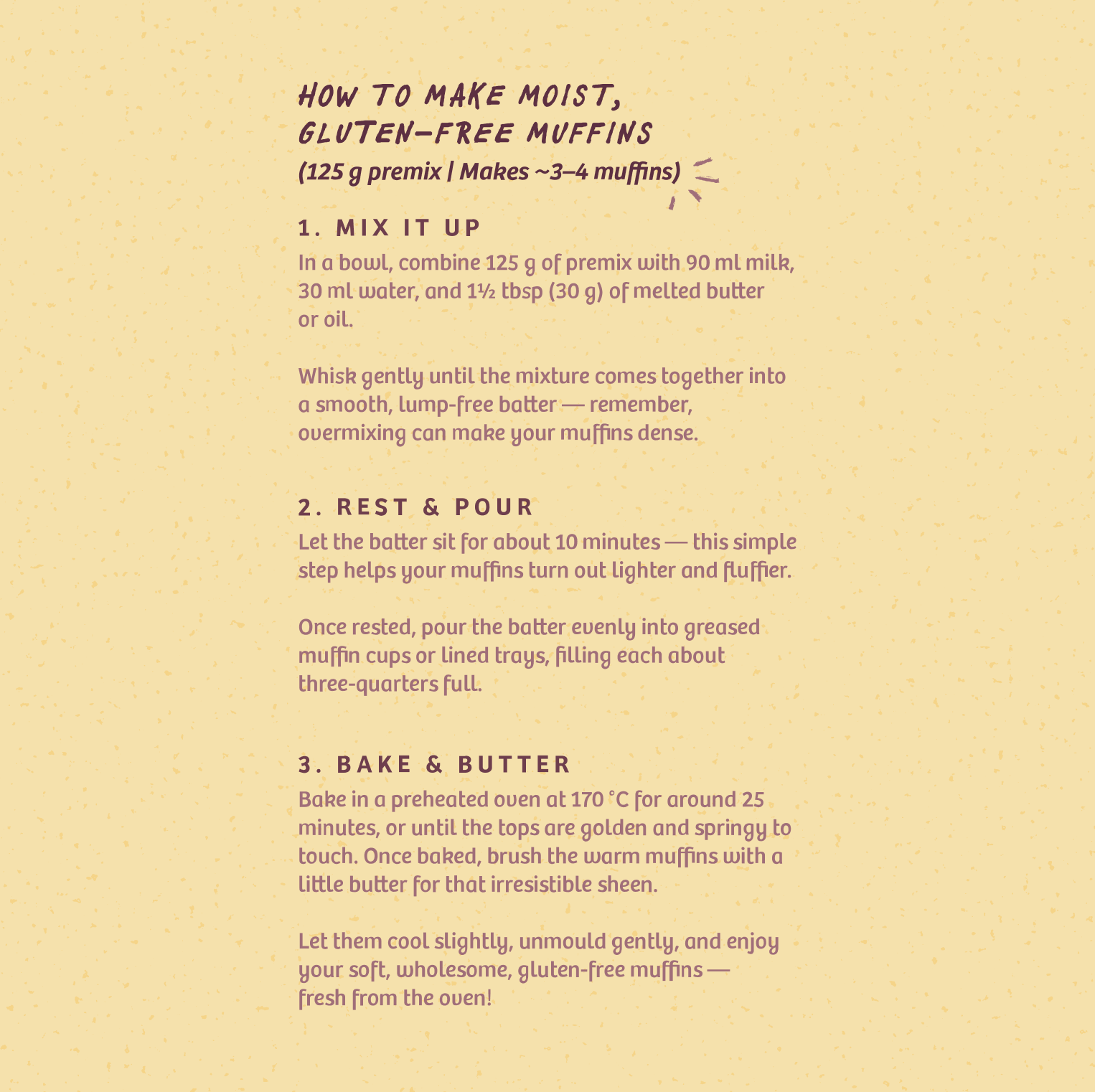 HOW TO MAKE MOIST, GLUTEN-FREE MUFFINS
(125 g premix | Makes ~3–4 muffins)

1. MIX IT UP
In a bowl, combine 125 g of premix with 90 ml milk, 30 ml water, and 1½ tbsp (30 g) of melted butter or oil.

Whisk gently until the mixture comes together into a smooth, lump-free batter — remember, overmixing can make your muffins dense.

2. REST & POUR
Let the batter sit for about 10 minutes — this simple step helps your muffins turn out lighter and fluffier.

Once rested, pour the batter evenly into greased muffin cups or lined trays, filling each about three-quarters full.

3. BAKE & BUTTER
Bake in a preheated oven at 170 °C for around 25 minutes, or until the tops are golden and springy to touch. Once baked, brush the warm muffins with a little butter for that irresistible sheen.

Let them cool slightly, unmould gently, and enjoy your soft, wholesome, gluten-free muffins — fresh from the oven!